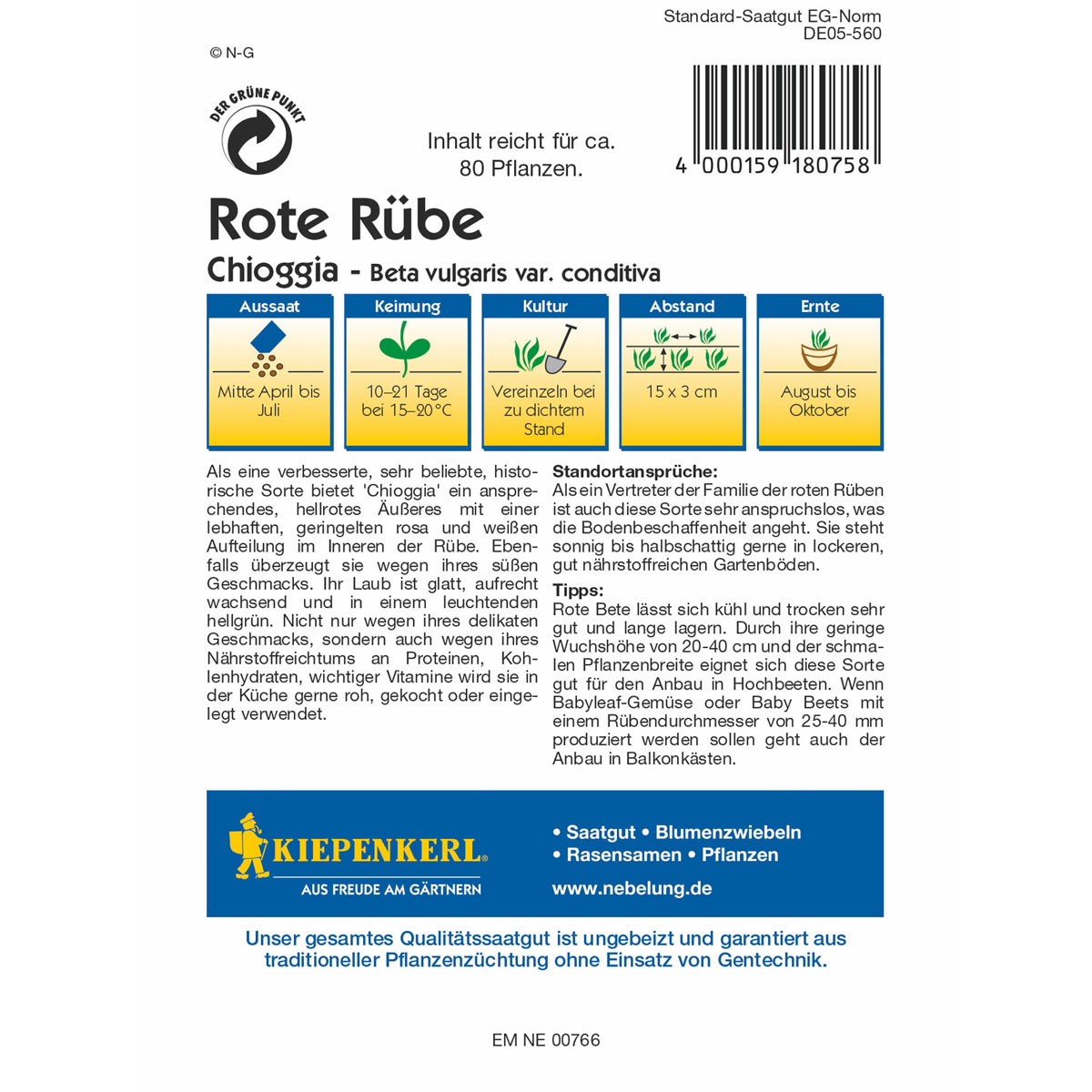 Standard-Saatgut EG-Norm
DE05-560

© N-G

DER GRÜNE PUNKT

Inhalt reicht für ca.
80 Pflanzen.

4 000159 180758

Rote Rübe

Chioggia - Beta vulgaris var. conditiva

Aussaat
Mitte April bis Juli

Keimung
10–21 Tage bei 15–20 °C

Kultur
Vereinzeln bei zu dichtem Stand

Abstand
15 x 3 cm

Ernte
August bis Oktober

Als eine verbesserte, sehr beliebte, historische Sorte bietet 'Chioggia' ein ansprechendes, hellrotes Äußeres mit einer lebhaften, geringelten rosa und weißen Aufteilung im Inneren der Rübe. Ebenfalls überzeugt sie wegen ihres süßen Geschmacks. Ihr Laub ist glatt, aufrecht wachsend und in einem leuchtenden hellgrün. Nicht nur wegen ihres delikaten Geschmacks, sondern auch wegen ihres Nährstoffreichtums an Proteinen, Kohlenhydraten, wichtiger Vitamine wird sie in der Küche gerne roh, gekocht oder eingelegt verwendet.

Standortansprüche:
Als ein Vertreter der Familie der roten Rüben ist auch diese Sorte sehr anspruchslos, was die Bodenbeschaffenheit angeht. Sie steht sonnig bis halbschattig gerne in lockeren, gut nährstoffreichen Gartenböden.

Tipps:
Rote Bete lässt sich kühl und trocken sehr gut und lange lagern. Durch ihre geringe Wuchshöhe von 20-40 cm und der schmalen Pflanzenbreite eignet sich diese Sorte gut für den Anbau in Hochbeeten. Wenn Babyleaf-Gemüse oder Baby Beets mit einem Rübendurchmesser von 25-40 mm produziert werden sollen geht auch der Anbau in Balkonkästen.

KIEPENKERL®
AUS FREUDE AM GÄRTNERN

• Saatgut • Blumenzwiebeln
• Rasensamen • Pflanzen
www.nebelung.de

Unser gesamtes Qualitätssaatgut ist ungebeizt und garantiert aus traditioneller Pflanzenzüchtung ohne Einsatz von Gentechnik.

EM NE 00766